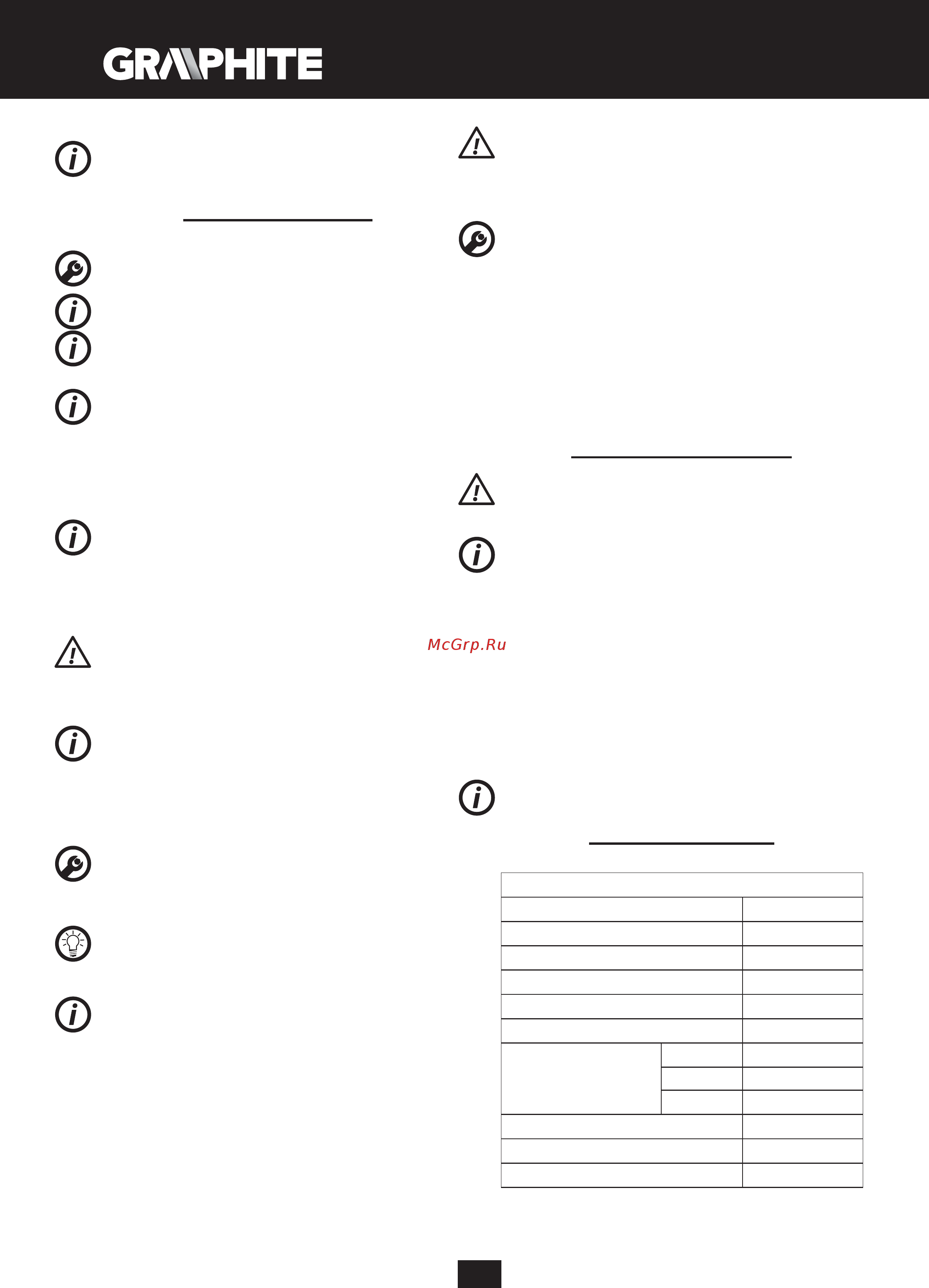 GRAPHITE

McGrp.Ru